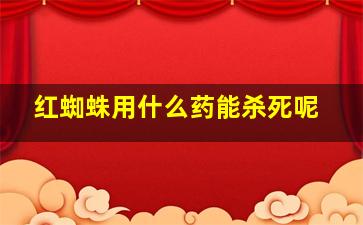 红蜘蛛用什么药能杀死呢